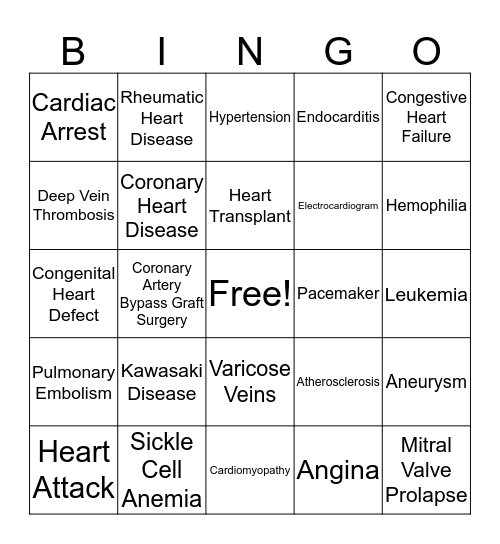 | B | I | N | G | O |
|---|---|---|---|---|
| Cardiac Arrest | Rheumatic Heart Disease | Hypertension | Endocarditis | Congestive Heart Failure |
| Deep Vein Thrombosis | Coronary Heart Disease | Heart Transplant | Electrocardiogram | Hemophilia |
| Congenital Heart Defect | Coronary Artery Bypass Graft Surgery | Free! | Pacemaker | Leukemia |
| Pulmonary Embolism | Kawasaki Disease | Varicose Veins | Atherosclerosis | Aneurysm |
| Heart Attack | Sickle Cell Anemia | Cardiomyopathy | Angina | Mitral Valve Prolapse |